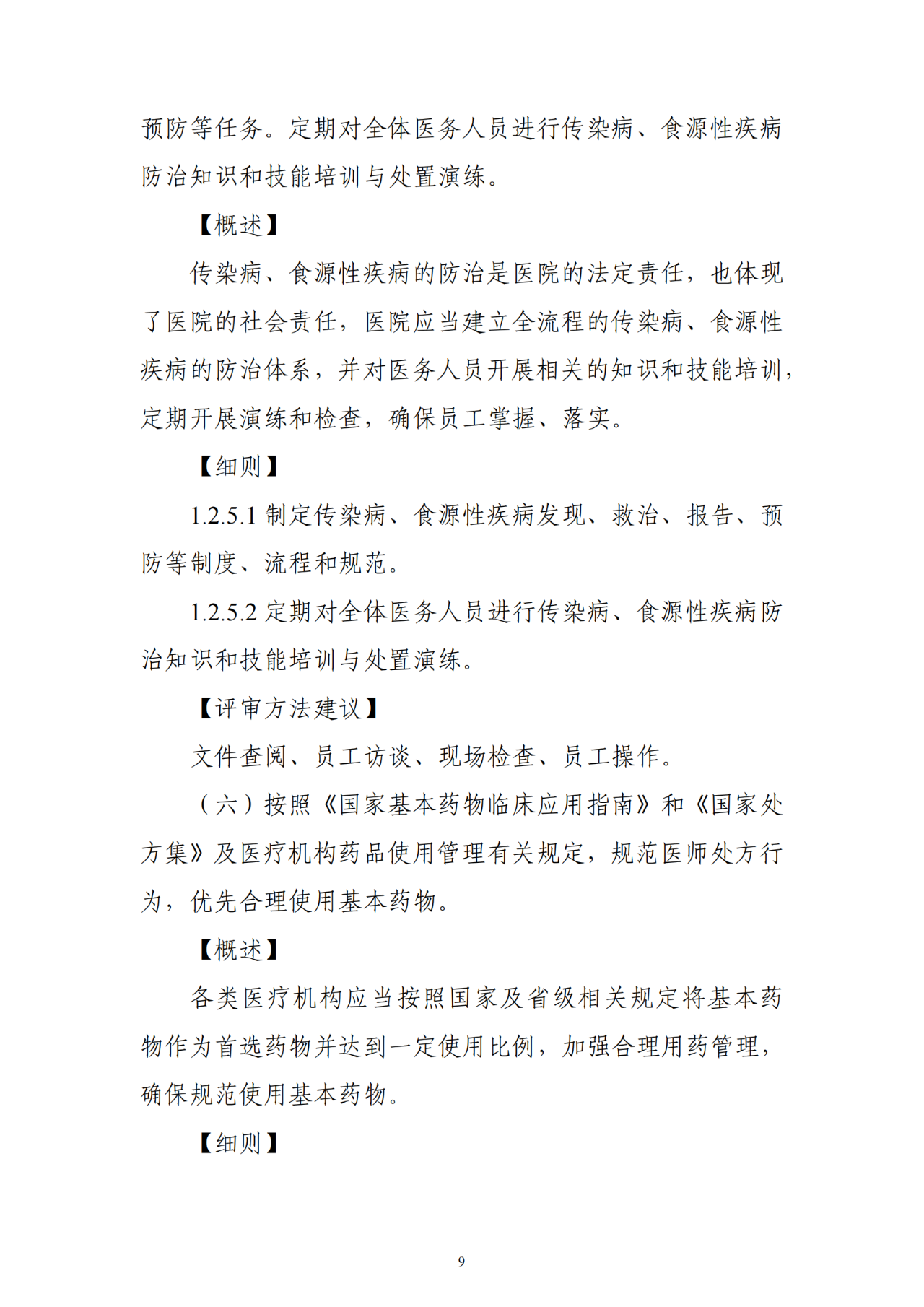 预防等任务。定期对全体医务人员进行传染病、食源性疾病防治知识和技能培训与处置演练。

【概述】

传染病、食源性疾病的防治是医院的法定责任，也体现了医院的社会责任，医院应当建立全流程的传染病、食源性疾病的防治体系，并对医务人员开展相关的知识和技能培训，定期开展演练和检查，确保员工掌握、落实。

【细则】

1.2.5.1制定传染病、食源性疾病发现、救治、报告、预防等制度、流程和规范。

1.2.5.2定期对全体医务人员进行传染病、食源性疾病防治知识和技能培训与处置演练。

【评审方法建议】

文件查阅、员工访谈、现场检查、员工操作。

（六）按照《国家基本药物临床应用指南》和《国家处方集》及医疗机构药品使用管理有关规定，规范医师处方行为，优先合理使用基本药物。

【概述】

各类医疗机构应当按照国家及省级相关规定将基本药物作为首选药物并达到一定使用比例，加强合理用药管理，确保规范使用基本药物。

【细则】

9